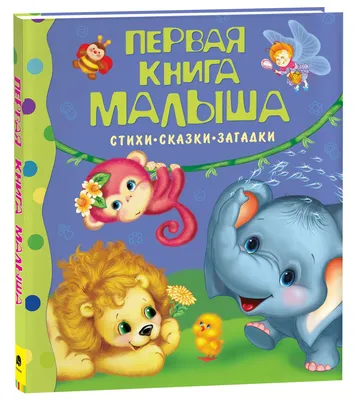 ПЕРВАЯ КНИГА МАЛЫША

СТИХИ•СКАЗКИ•ЗАГАДКИ

ПЕРВАЯ КНИГА МАЛЫША